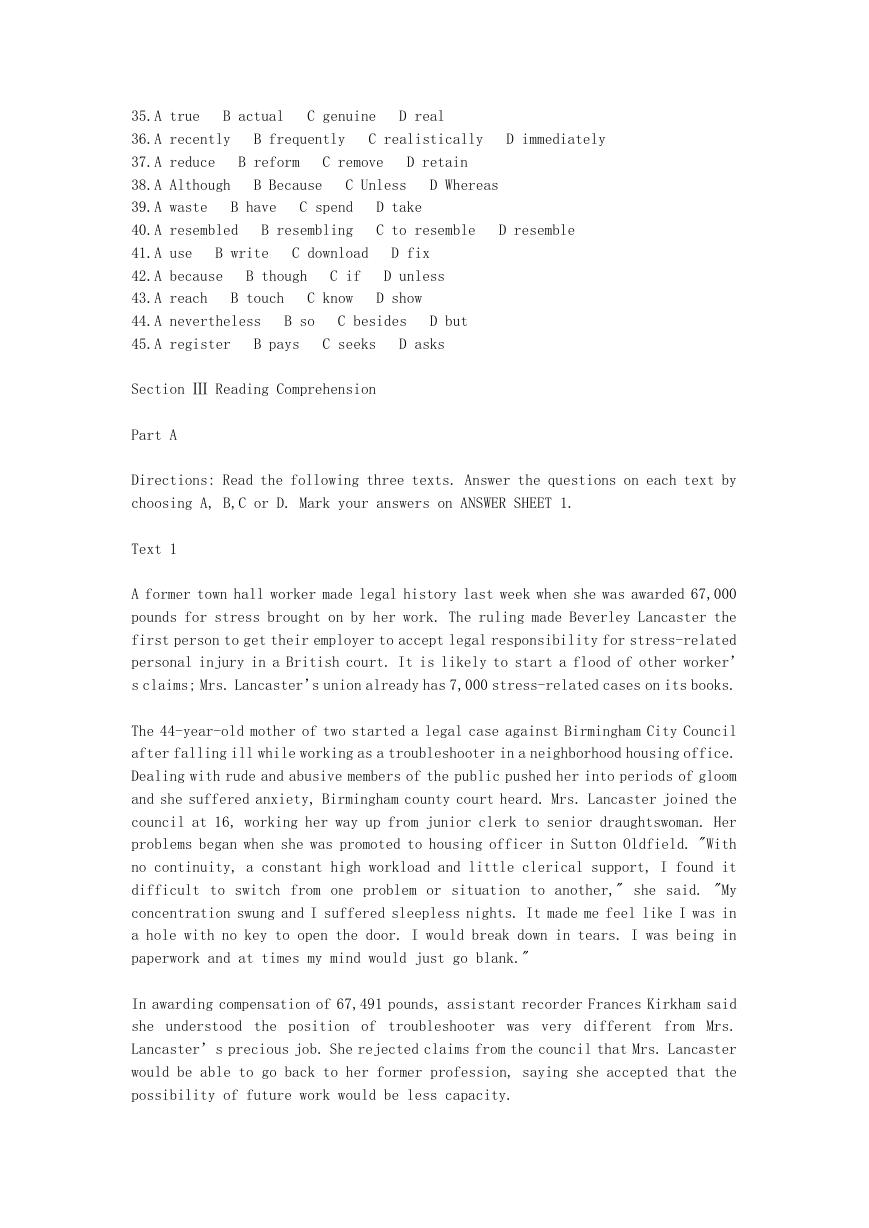 35.A true B actual C genuine D real
36.A recently B frequently C realistically D immediately
37.A reduce B reform C remove D retain
38.A Although B Because C Unless D Whereas
39.A waste B have C spend D take
40.A resembled B resembling C to resemble D resemble
41.A use B write C download D fix
42.A because B though C if D unless
43.A reach B touch C know D show
44.A nevertheless B so C besides D but
45.A register B pays C seeks D asks

Section Ⅲ Reading Comprehension

Part A

Directions: Read the following three texts. Answer the questions on each text by choosing A, B,C or D. Mark your answers on ANSWER SHEET 1.

Text 1

A former town hall worker made legal history last week when she was awarded 67,000 pounds for stress brought on by her work. The ruling made Beverley Lancaster the first person to get their employer to accept legal responsibility for stress-related personal injury in a British court. It is likely to start a flood of other worker's claims; Mrs. Lancaster's union already has 7,000 stress-related cases on its books.

The 44-year-old mother of two started a legal case against Birmingham City Council after falling ill while working as a troubleshooter in a neighborhood housing office. Dealing with rude and abusive members of the public pushed her into periods of gloom and she suffered anxiety, Birmingham county court heard. Mrs. Lancaster joined the council at 16, working her way up from junior clerk to senior draughtswoman. Her problems began when she was promoted to housing officer in Sutton Oldfield. "With no continuity, a constant high workload and little clerical support, I found it difficult to switch from one problem or situation to another," she said. "My concentration swung and I suffered sleepless nights. It made me feel like I was in a hole with no key to open the door. I would break down in tears. I was being in paperwork and at times my mind would just go blank."

In awarding compensation of 67,491 pounds, assistant recorder Frances Kirkham said she understood the position of troubleshooter was very different from Mrs. Lancaster's precious job. She rejected claims from the council that Mrs. Lancaster would be able to go back to her former profession, saying she accepted that the possibility of future work would be less capacity.